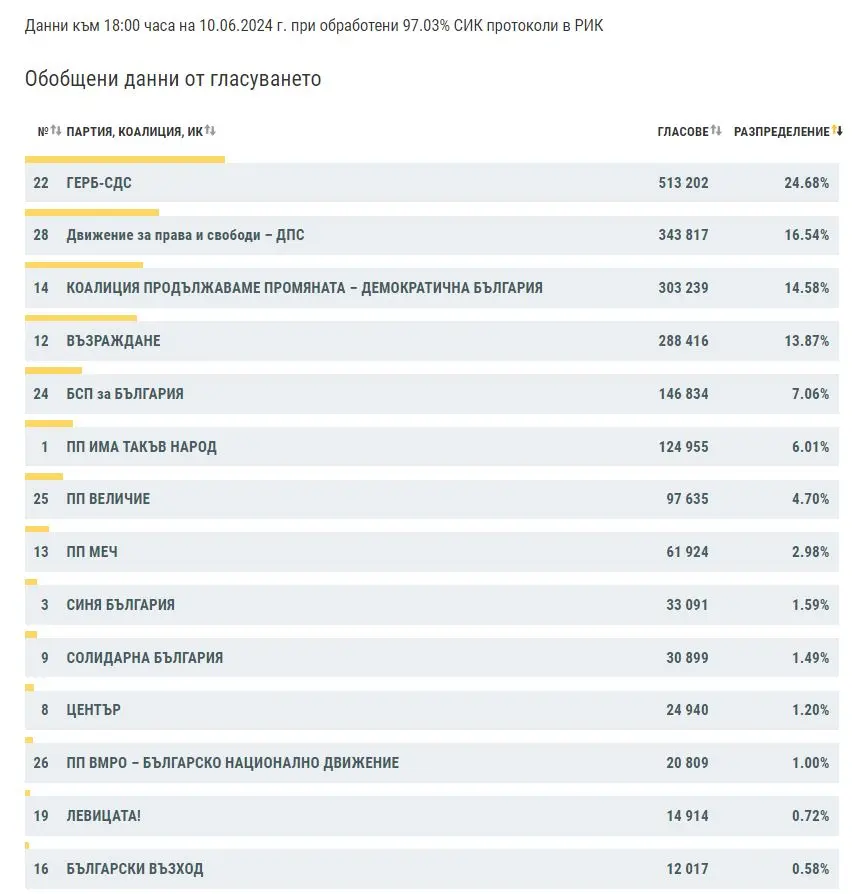 Данни към 18:00 часа на 10.06.2024 г. при обработени 97.03% СИК протоколи в РИК

Обобщени данни от гласуването

| № | ПАРТИЯ, КОАЛИЦИЯ, ИК | ГЛАСОВЕ | РАЗПРЕДЕЛЕНИЕ |
|---|---|---|---|
| 22 | ГЕРБ-СДС | 513 202 | 24.68% |
| 28 | Движение за права и свободи – ДПС | 343 817 | 16.54% |
| 14 | КОАЛИЦИЯ ПРОДЪЛЖАВАМЕ ПРОМЯНАТА – ДЕМОКРАТИЧНА БЪЛГАРИЯ | 303 239 | 14.58% |
| 12 | ВЪЗРАЖДАНЕ | 288 416 | 13.87% |
| 24 | БСП за БЪЛГАРИЯ | 146 834 | 7.06% |
| 1 | ПП ИМА ТАКЪВ НАРОД | 124 955 | 6.01% |
| 25 | ПП ВЕЛИЧИЕ | 97 635 | 4.70% |
| 13 | ПП МЕЧ | 61 924 | 2.98% |
| 3 | СИНЯ БЪЛГАРИЯ | 33 091 | 1.59% |
| 9 | СОЛИДАРНА БЪЛГАРИЯ | 30 899 | 1.49% |
| 8 | ЦЕНТЪР | 24 940 | 1.20% |
| 26 | ПП ВМРО – БЪЛГАРСКО НАЦИОНАЛНО ДВИЖЕНИЕ | 20 809 | 1.00% |
| 19 | ЛЕВИЦАТА! | 14 914 | 0.72% |
| 16 | БЪЛГАРСКИ ВЪЗХОД | 12 017 | 0.58% |